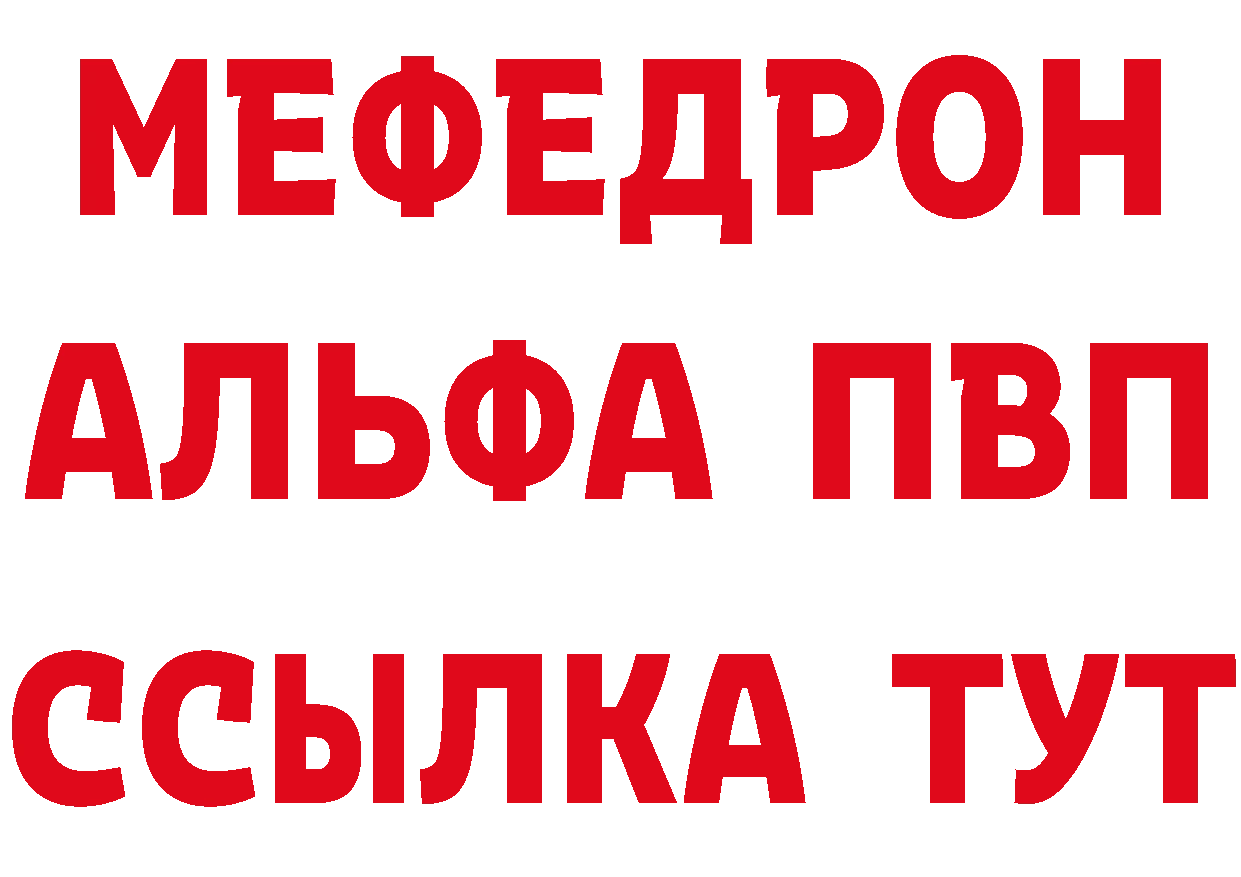 МЕФЕДРОН
АЛЬФА ПВП
ССЫЛКА ТУТ